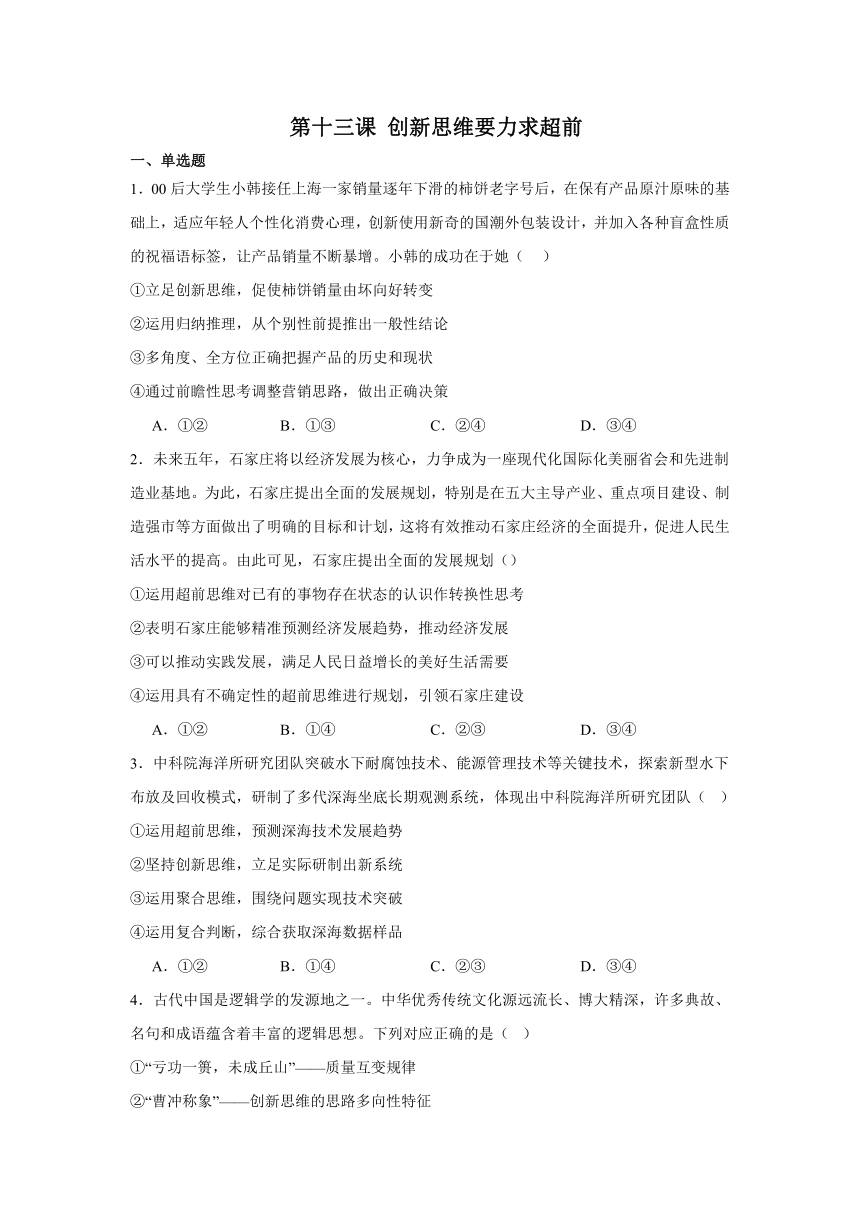 第十三课 创新思维要力求超前

一、单选题

1．00后大学生小韩接任上海一家销量逐年下滑的柿饼老字号后，在保有产品原汁原味的基础上，适应年轻人个性化消费心理，创新使用新奇的国潮外包装设计，并加入各种盲盒性质的祝福语标签，让产品销量不断暴增。小韩的成功在于她（　）

①立足创新思维，促使柿饼销量由坏向好转变

②运用归纳推理，从个别性前提推出一般性结论

③多角度、全方位正确把握产品的历史和现状

④通过前瞻性思考调整营销思路，做出正确决策

A．①②　　B．①③　　C．②④　　D．③④

2．未来五年，石家庄将以经济发展为核心，力争成为一座现代化国际化美丽省会和先进制造业基地。为此，石家庄提出全面的发展规划，特别是在五大主导产业、重点项目建设、制造强市等方面做出了明确的目标和计划，这将有效推动石家庄经济的全面提升，促进人民生活水平的提高。由此可见，石家庄提出全面的发展规划（）

①运用超前思维对已有的事物存在状态的认识作转换性思考

②表明石家庄能够精准预测经济发展趋势，推动经济发展

③可以推动实践发展，满足人民日益增长的美好生活需要

④运用具有不确定性的超前思维进行规划，引领石家庄建设

A．①②　　B．①④　　C．②③　　D．③④

3．中科院海洋所研究团队突破水下耐腐蚀技术、能源管理技术等关键技术，探索新型水下布放及回收模式，研制了多代深海坐底长期观测系统，体现出中科院海洋所研究团队（　）

①运用超前思维，预测深海技术发展趋势

②坚持创新思维，立足实际研制出新系统

③运用聚合思维，围绕问题实现技术突破

④运用复合判断，综合获取深海数据样品

A．①②　　B．①④　　C．②③　　D．③④

4．古代中国是逻辑学的发源地之一。中华优秀传统文化源远流长、博大精深，许多典故、名句和成语蕴含着丰富的逻辑思想。下列对应正确的是（　）

①“亏功一篑，未成丘山”——质量互变规律

②“曹冲称象”——创新思维的思路多向性特征